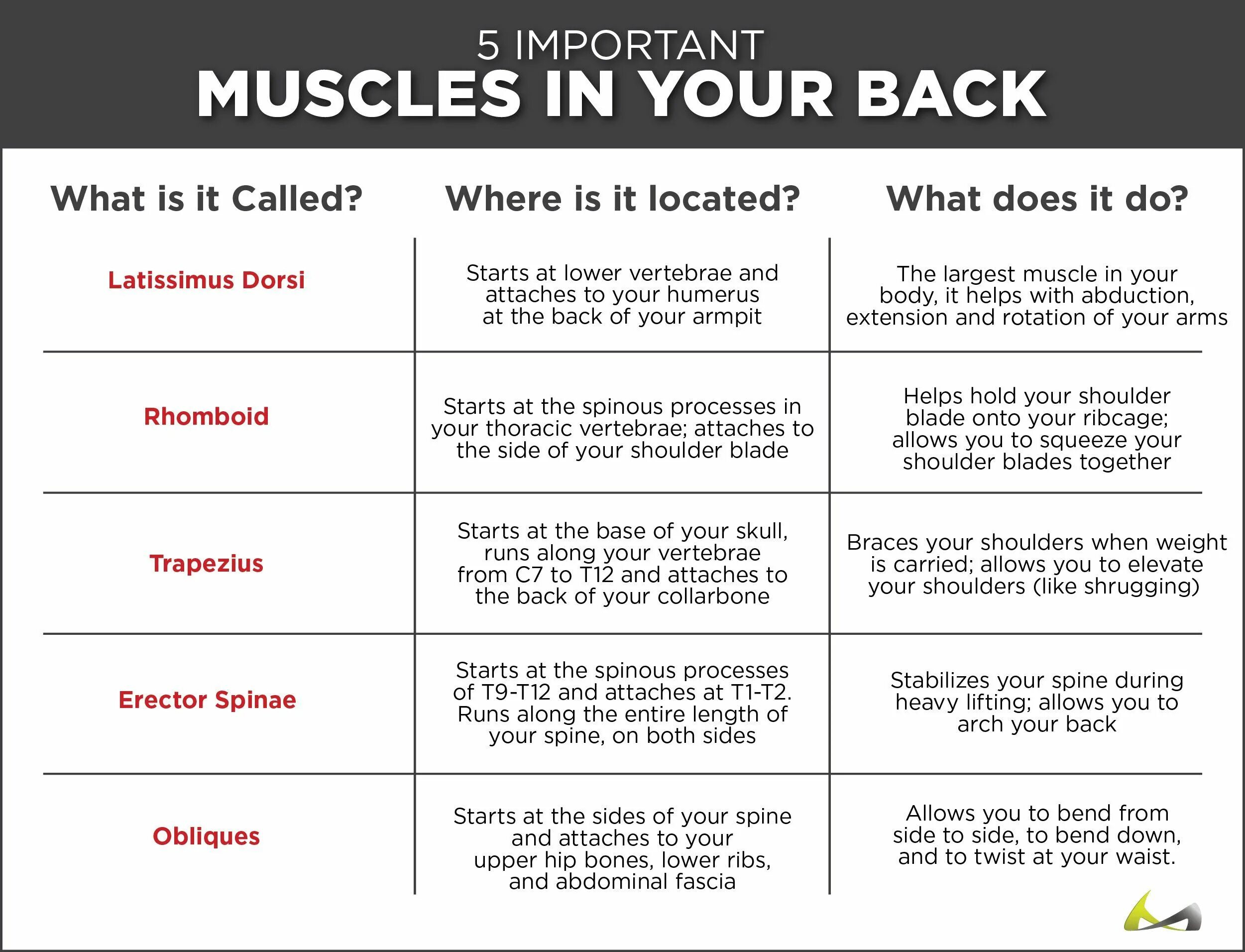 5 IMPORTANT
MUSCLES IN YOUR BACK

| What is it Called? | Where is it located? | What does it do? |
|---|---|---|
| Latissimus Dorsi | Starts at lower vertebrae and attaches to your humerus at the back of your armpit | The largest muscle in your body, it helps with abduction, extension and rotation of your arms |
| Rhomboid | Starts at the spinous processes in your thoracic vertebrae; attaches to the side of your shoulder blade | Helps hold your shoulder blade onto your ribcage; allows you to squeeze your shoulder blades together |
| Trapezius | Starts at the base of your skull, runs along your vertebrae from C7 to T12 and attaches to the back of your collarbone | Braces your shoulders when weight is carried; allows you to elevate your shoulders (like shrugging) |
| Erector Spinae | Starts at the spinous processes of T9-T12 and attaches at T1-T2. Runs along the entire length of your spine, on both sides | Stabilizes your spine during heavy lifting; allows you to arch your back |
| Obliques | Starts at the sides of your spine and attaches to your upper hip bones, lower ribs, and abdominal fascia | Allows you to bend from side to side, to bend down, and to twist at your waist. |